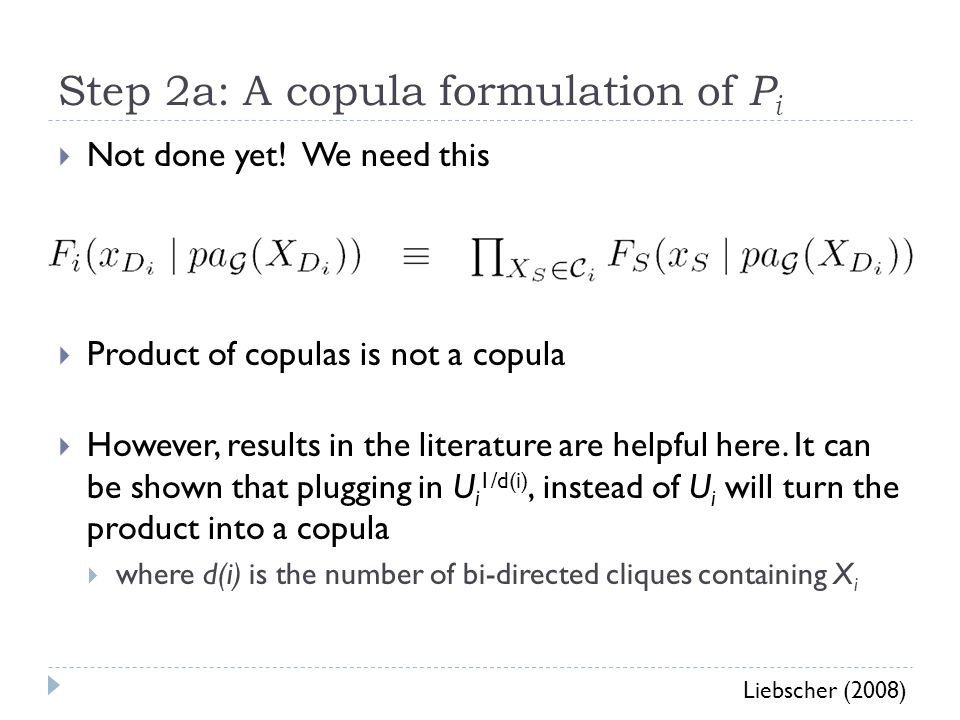 Step 2a: A copula formulation of $P_i$

Not done yet! We need this

$F_i(x_{D_i} \mid pa_{\mathcal{G}}(X_{D_i})) \equiv \prod_{X_S \in \mathcal{C}_i} F_S(x_S \mid pa_{\mathcal{G}}(X_{D_i}))$

Product of copulas is not a copula

However, results in the literature are helpful here. It can be shown that plugging in $U_i^{1/d(i)}$, instead of $U_i$ will turn the product into a copula

where $d(i)$ is the number of bi-directed cliques containing $X_i$

Liebscher (2008)